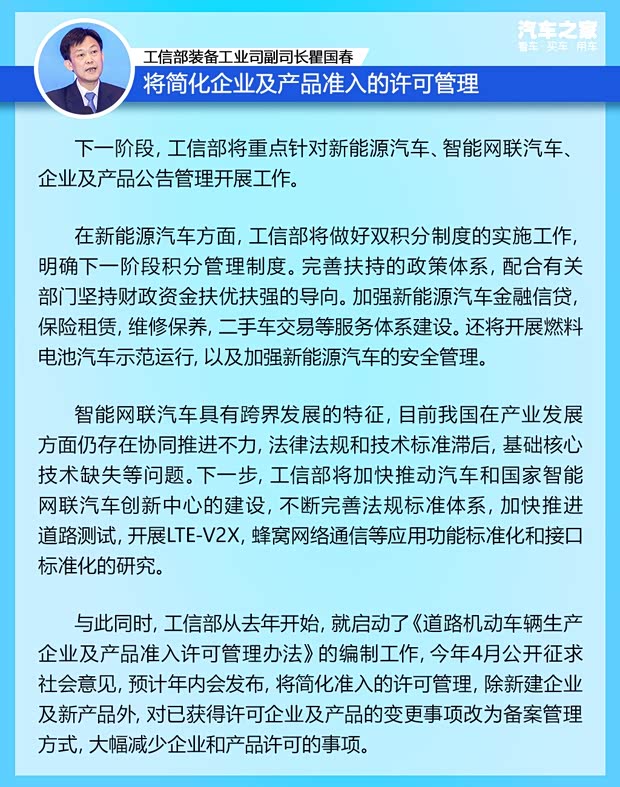 汽车之家
看车 · 买车 · 用车

工信部装备工业司副司长瞿国春

将简化企业及产品准入的许可管理

下一阶段，工信部将重点针对新能源汽车、智能网联汽车、企业及产品公告管理开展工作。

在新能源汽车方面，工信部将做好双积分制度的实施工作，明确下一阶段积分管理制度。完善扶持的政策体系，配合有关部门坚持财政资金扶优扶强的导向。加强新能源汽车金融信贷，保险租赁，维修保养，二手车交易等服务体系建设。还将开展燃料电池汽车示范运行，以及加强新能源汽车的安全管理。

智能网联汽车具有跨界发展的特征，目前我国在产业发展方面仍存在协同推进不力，法律法规和技术标准滞后，基础核心技术缺失等问题。下一步，工信部将加快推动汽车和国家智能网联汽车创新中心的建设，不断完善法规标准体系，加快推进道路测试，开展LTE-V2X，蜂窝网络通信等应用功能标准化和接口标准化的研究。

与此同时，工信部从去年开始，就启动了《道路机动车辆生产企业及产品准入许可管理办法》的编制工作，今年4月公开征求社会意见，预计年内会发布，将简化准入的许可管理，除新建企业及新产品外，对已获得许可企业及产品的变更事项改为备案管理方式，大幅减少企业和产品许可的事项。